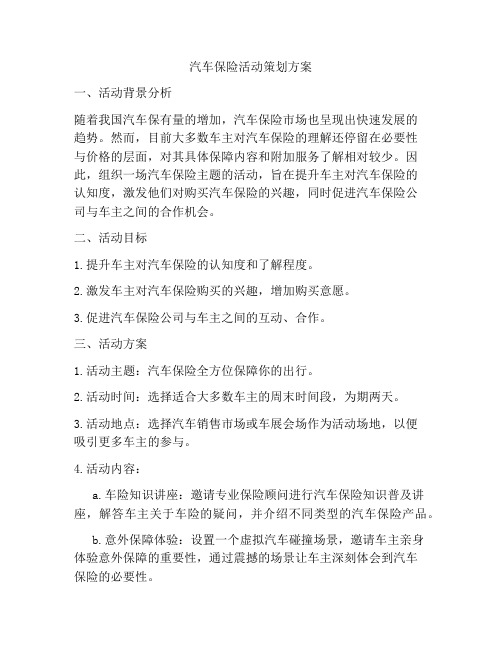 汽车保险活动策划方案

一、活动背景分析

随着我国汽车保有量的增加，汽车保险市场也呈现出快速发展的趋势。然而，目前大多数车主对汽车保险的理解还停留在必要性与价格的层面，对其具体保障内容和附加服务了解相对较少。因此，组织一场汽车保险主题的活动，旨在提升车主对汽车保险的认知度，激发他们对购买汽车保险的兴趣，同时促进汽车保险公司与车主之间的合作机会。

二、活动目标

1. 提升车主对汽车保险的认知度和了解程度。

2. 激发车主对汽车保险购买的兴趣，增加购买意愿。

3. 促进汽车保险公司与车主之间的互动、合作。

三、活动方案

1. 活动主题：汽车保险全方位保障你的出行。

2. 活动时间：选择适合大多数车主的周末时间段，为期两天。

3. 活动地点：选择汽车销售市场或车展会场作为活动场地，以便吸引更多车主的参与。

4. 活动内容：

a. 车险知识讲座：邀请专业保险顾问进行汽车保险知识普及讲座，解答车主关于车险的疑问，并介绍不同类型的汽车保险产品。

b. 意外保障体验：设置一个虚拟汽车碰撞场景，邀请车主亲身体验意外保障的重要性，通过震撼的场景让车主深刻体会到汽车保险的必要性。